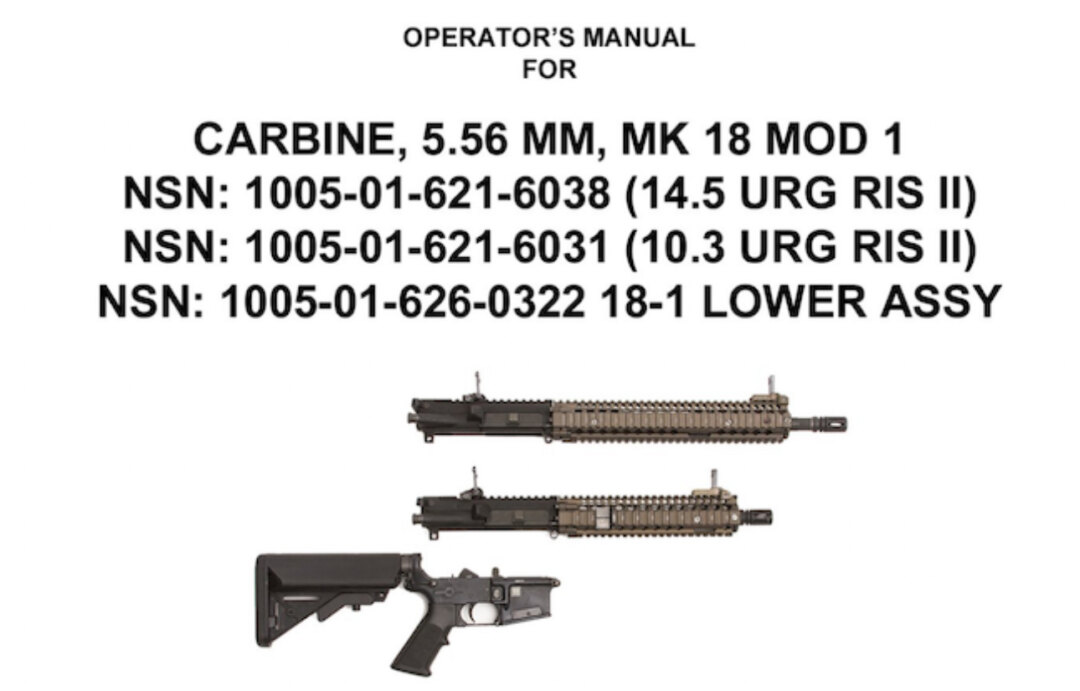 OPERATOR'S MANUAL
FOR

CARBINE, 5.56 MM, MK 18 MOD 1
NSN: 1005-01-621-6038 (14.5 URG RIS II)
NSN: 1005-01-621-6031 (10.3 URG RIS II)
NSN: 1005-01-626-0322 18-1 LOWER ASSY